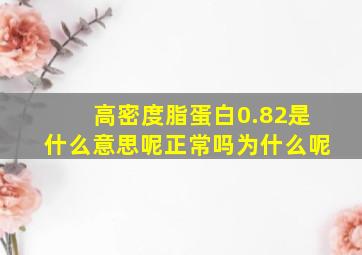 高密度脂蛋白0.82是什么意思呢正常吗为什么呢